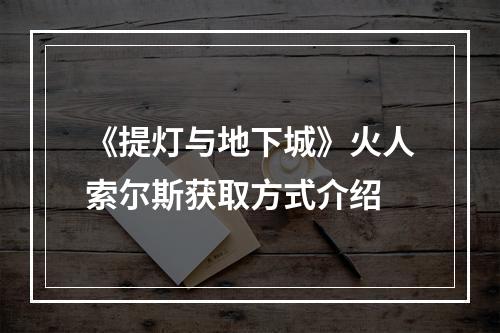 《提灯与地下城》火人索尔斯获取方式介绍